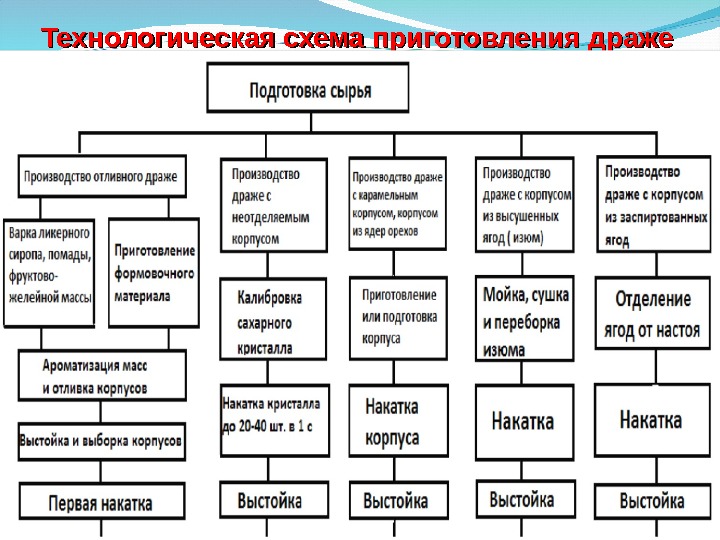 Технологическая схема приготовления драже

Подготовка сырья

Производство отливного драже

Варка ликерного сиропа, помады, фруктово-желейной массы

Приготовление формовочного материала

Ароматизация масс и отливка корпусов

Выстойка и выборка корпусов

Первая накатка

Производство драже с неотделяемым корпусом

Калибровка сахарного кристалла

Накатка кристалла до 20-40 шт. в 1 с

Выстойка

Производство драже с карамельным корпусом, корпусом из ядер орехов

Приготовление или подготовка корпуса

Накатка корпуса

Выстойка

Производство драже с корпусом из высушенных ягод ( изюм)

Мойка, сушка и переборка изюма

Накатка

Выстойка

Производство драже с корпусом из заспиртованных ягод

Отделение ягод от настоя

Накатка

Выстойка